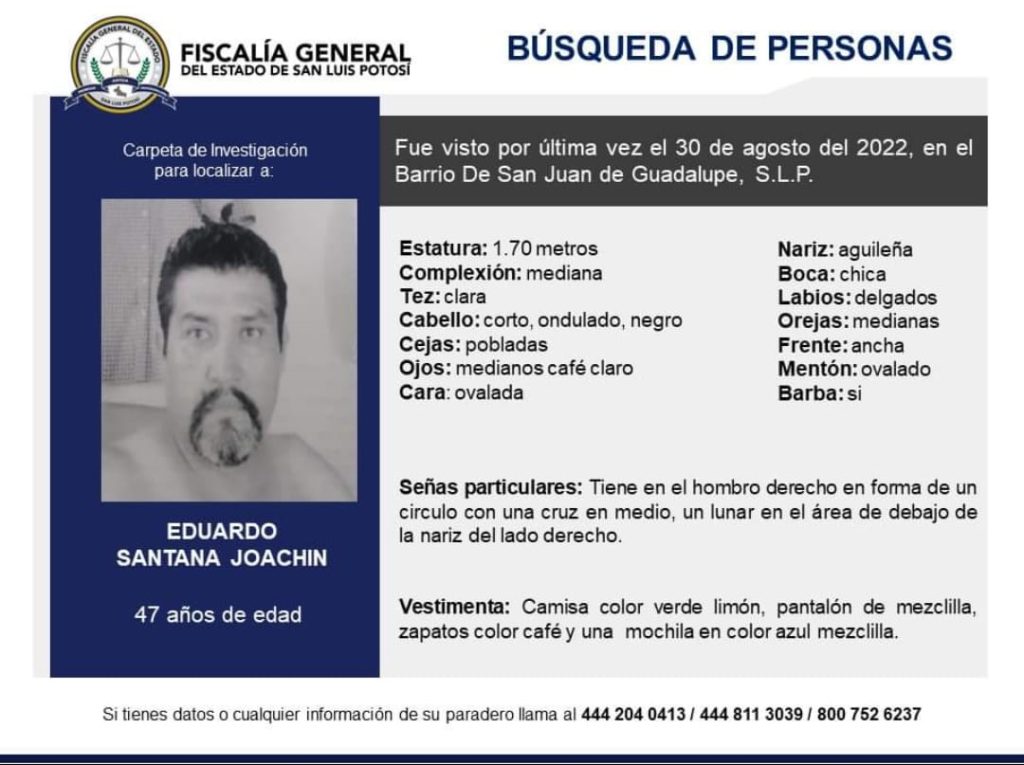 FISCALÍA GENERAL DEL ESTADO
SAN LUIS POTOSÍ

FISCALÍA GENERAL
DEL ESTADO DE SAN LUIS POTOSÍ

BÚSQUEDA DE PERSONAS

Carpeta de Investigación para localizar a:

EDUARDO SANTANA JOACHIN

47 años de edad

Fue visto por última vez el 30 de agosto del 2022, en el Barrio De San Juan de Guadalupe, S.L.P.

Estatura: 1.70 metros
Complexión: mediana
Tez: clara
Cabello: corto, ondulado, negro
Cejas: pobladas
Ojos: medianos café claro
Cara: ovalada

Nariz: aguileña
Boca: chica
Labios: delgados
Orejas: medianas
Frente: ancha
Mentón: ovalado
Barba: si

Señas particulares: Tiene en el hombro derecho en forma de un circulo con una cruz en medio, un lunar en el área de debajo de la nariz del lado derecho.

Vestimenta: Camisa color verde limón, pantalón de mezclilla, zapatos color café y una mochila en color azul mezclilla.

Si tienes datos o cualquier información de su paradero llama al 444 204 0413 / 444 811 3039 / 800 752 6237